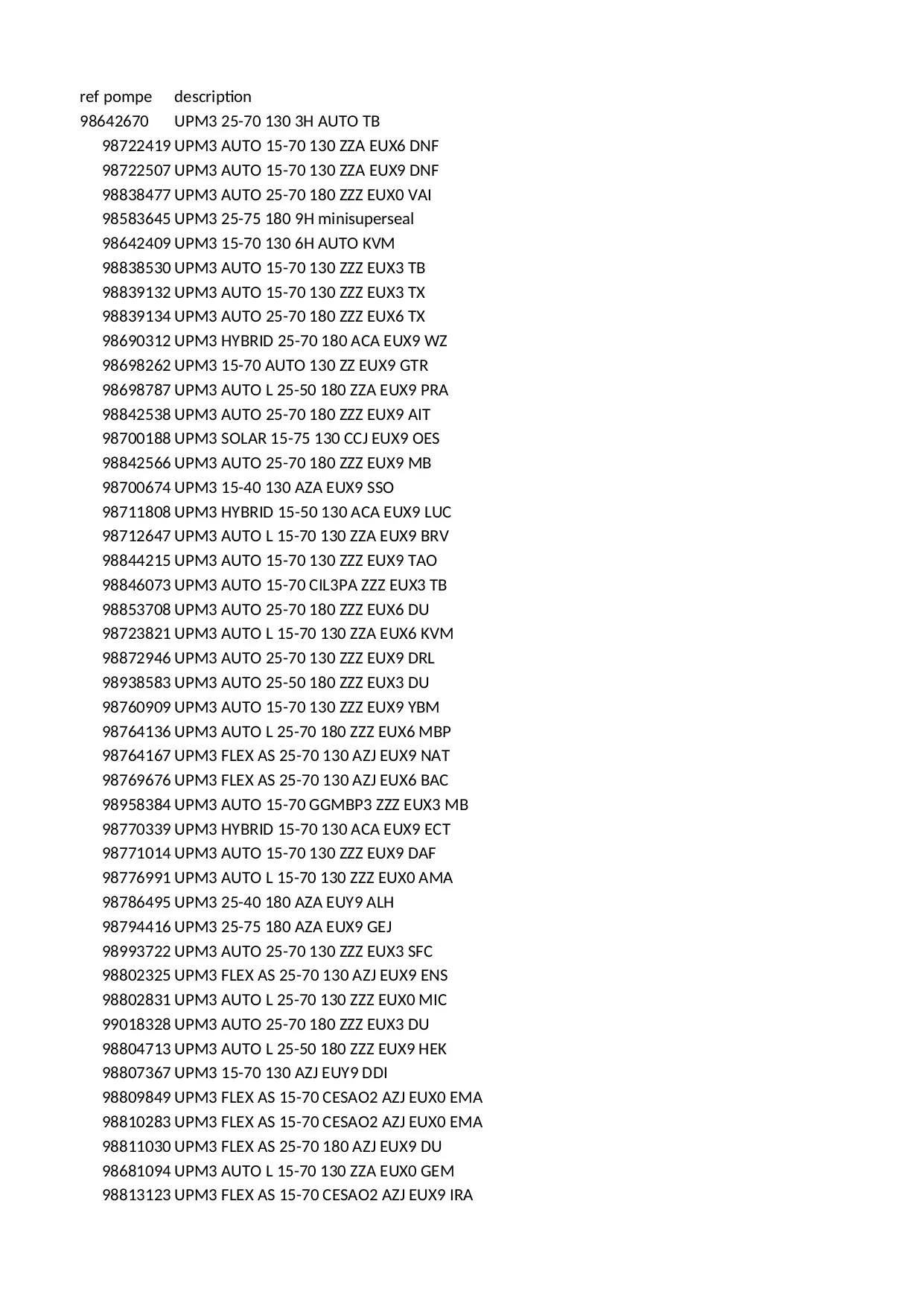 | ref pompe | description |
|---|---|
| 98642670 | UPM3 25-70 130 3H AUTO TB |
| 98722419 | UPM3 AUTO 15-70 130 ZZA EUX6 DNF |
| 98722507 | UPM3 AUTO 15-70 130 ZZA EUX9 DNF |
| 98838477 | UPM3 AUTO 25-70 180 ZZZ EUX0 VAI |
| 98583645 | UPM3 25-75 180 9H minisuperseal |
| 98642409 | UPM3 15-70 130 6H AUTO KVM |
| 98838530 | UPM3 AUTO 15-70 130 ZZZ EUX3 TB |
| 98839132 | UPM3 AUTO 15-70 130 ZZZ EUX3 TX |
| 98839134 | UPM3 AUTO 25-70 180 ZZZ EUX6 TX |
| 98690312 | UPM3 HYBRID 25-70 180 ACA EUX9 WZ |
| 98698262 | UPM3 15-70 AUTO 130 ZZ EUX9 GTR |
| 98698787 | UPM3 AUTO L 25-50 180 ZZA EUX9 PRA |
| 98842538 | UPM3 AUTO 25-70 180 ZZZ EUX9 AIT |
| 98700188 | UPM3 SOLAR 15-75 130 CCJ EUX9 OES |
| 98842566 | UPM3 AUTO 25-70 180 ZZZ EUX9 MB |
| 98700674 | UPM3 15-40 130 AZA EUX9 SSO |
| 98711808 | UPM3 HYBRID 15-50 130 ACA EUX9 LUC |
| 98712647 | UPM3 AUTO L 15-70 130 ZZA EUX9 BRV |
| 98844215 | UPM3 AUTO 15-70 130 ZZZ EUX9 TAO |
| 98846073 | UPM3 AUTO 15-70 CIL3PA ZZZ EUX3 TB |
| 98853708 | UPM3 AUTO 25-70 180 ZZZ EUX6 DU |
| 98723821 | UPM3 AUTO L 15-70 130 ZZA EUX6 KVM |
| 98872946 | UPM3 AUTO 25-70 130 ZZZ EUX9 DRL |
| 98938583 | UPM3 AUTO 25-50 180 ZZZ EUX3 DU |
| 98760909 | UPM3 AUTO 15-70 130 ZZZ EUX9 YBM |
| 98764136 | UPM3 AUTO L 25-70 180 ZZZ EUX6 MBP |
| 98764167 | UPM3 FLEX AS 25-70 130 AZJ EUX9 NAT |
| 98769676 | UPM3 FLEX AS 25-70 130 AZJ EUX6 BAC |
| 98958384 | UPM3 AUTO 15-70 GGMBP3 ZZZ EUX3 MB |
| 98770339 | UPM3 HYBRID 15-70 130 ACA EUX9 ECT |
| 98771014 | UPM3 AUTO 15-70 130 ZZZ EUX9 DAF |
| 98776991 | UPM3 AUTO L 15-70 130 ZZZ EUX0 AMA |
| 98786495 | UPM3 25-40 180 AZA EUY9 ALH |
| 98794416 | UPM3 25-75 180 AZA EUX9 GEJ |
| 98993722 | UPM3 AUTO 25-70 130 ZZZ EUX3 SFC |
| 98802325 | UPM3 FLEX AS 25-70 130 AZJ EUX9 ENS |
| 98802831 | UPM3 AUTO L 25-70 130 ZZZ EUX0 MIC |
| 99018328 | UPM3 AUTO 25-70 180 ZZZ EUX3 DU |
| 98804713 | UPM3 AUTO L 25-50 180 ZZZ EUX9 HEK |
| 98807367 | UPM3 15-70 130 AZJ EUY9 DDI |
| 98809849 | UPM3 FLEX AS 15-70 CESAO2 AZJ EUX0 EMA |
| 98810283 | UPM3 FLEX AS 15-70 CESAO2 AZJ EUX0 EMA |
| 98811030 | UPM3 FLEX AS 25-70 180 AZJ EUX9 DU |
| 98681094 | UPM3 AUTO L 15-70 130 ZZA EUX0 GEM |
| 98813123 | UPM3 FLEX AS 15-70 CESAO2 AZJ EUX9 IRA |